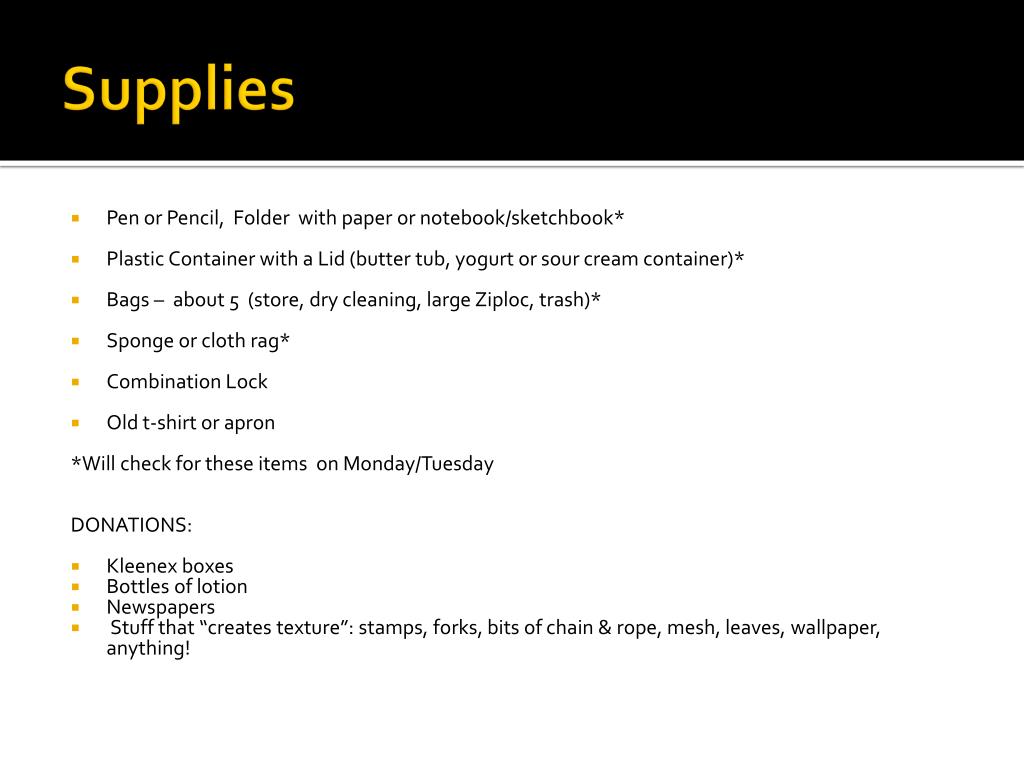 Supplies

- Pen or Pencil, Folder with paper or notebook/sketchbook*
- Plastic Container with a Lid (butter tub, yogurt or sour cream container)*
- Bags – about 5 (store, dry cleaning, large Ziploc, trash)*
- Sponge or cloth rag*
- Combination Lock
- Old t-shirt or apron

*Will check for these items on Monday/Tuesday

DONATIONS:

- Kleenex boxes
- Bottles of lotion
- Newspapers
- Stuff that “creates texture”: stamps, forks, bits of chain & rope, mesh, leaves, wallpaper, anything!